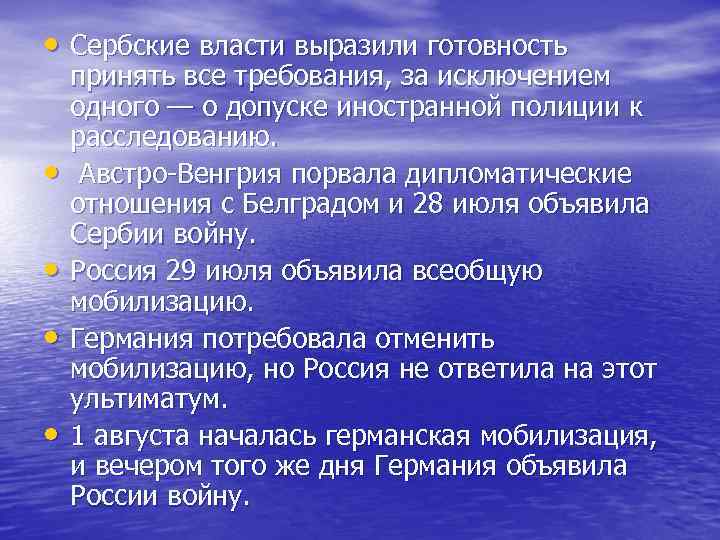 • Сербские власти выразили готовность принять все требования, за исключением одного — о допуске иностранной полиции к расследованию.

• Австро-Венгрия порвала дипломатические отношения с Белградом и 28 июля объявила Сербии войну.

• Россия 29 июля объявила всеобщую мобилизацию.

• Германия потребовала отменить мобилизацию, но Россия не ответила на этот ультиматум.

• 1 августа началась германская мобилизация, и вечером того же дня Германия объявила России войну.